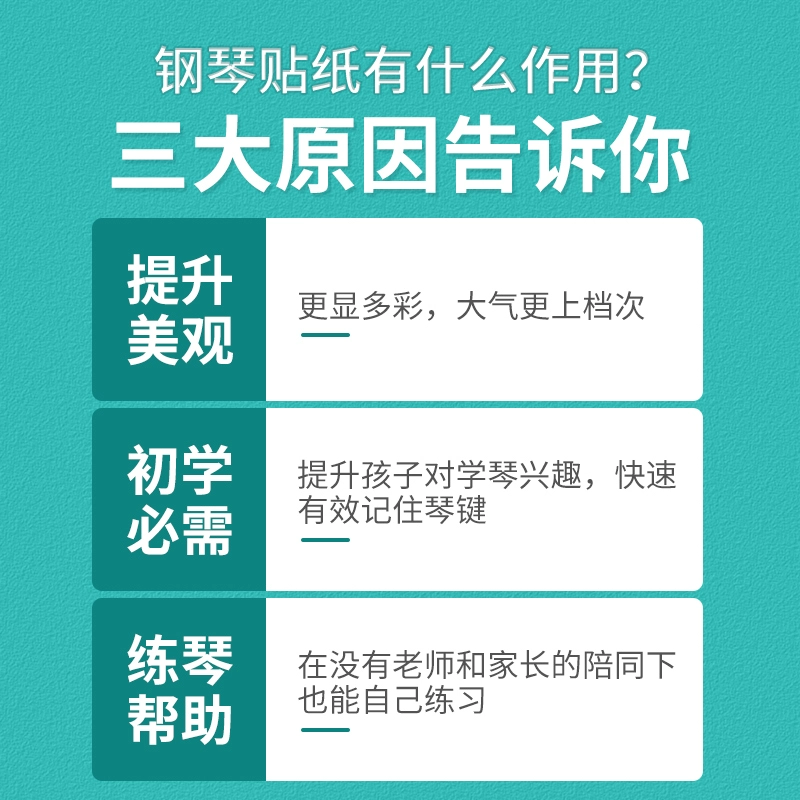 钢琴贴纸有什么作用?

三大原因告诉你

提升美观

更显多彩，大气更上档次

初学必需

提升孩子对学琴兴趣，快速有效记住琴键

练琴帮助

在没有老师和家长的陪同下也能自己练习